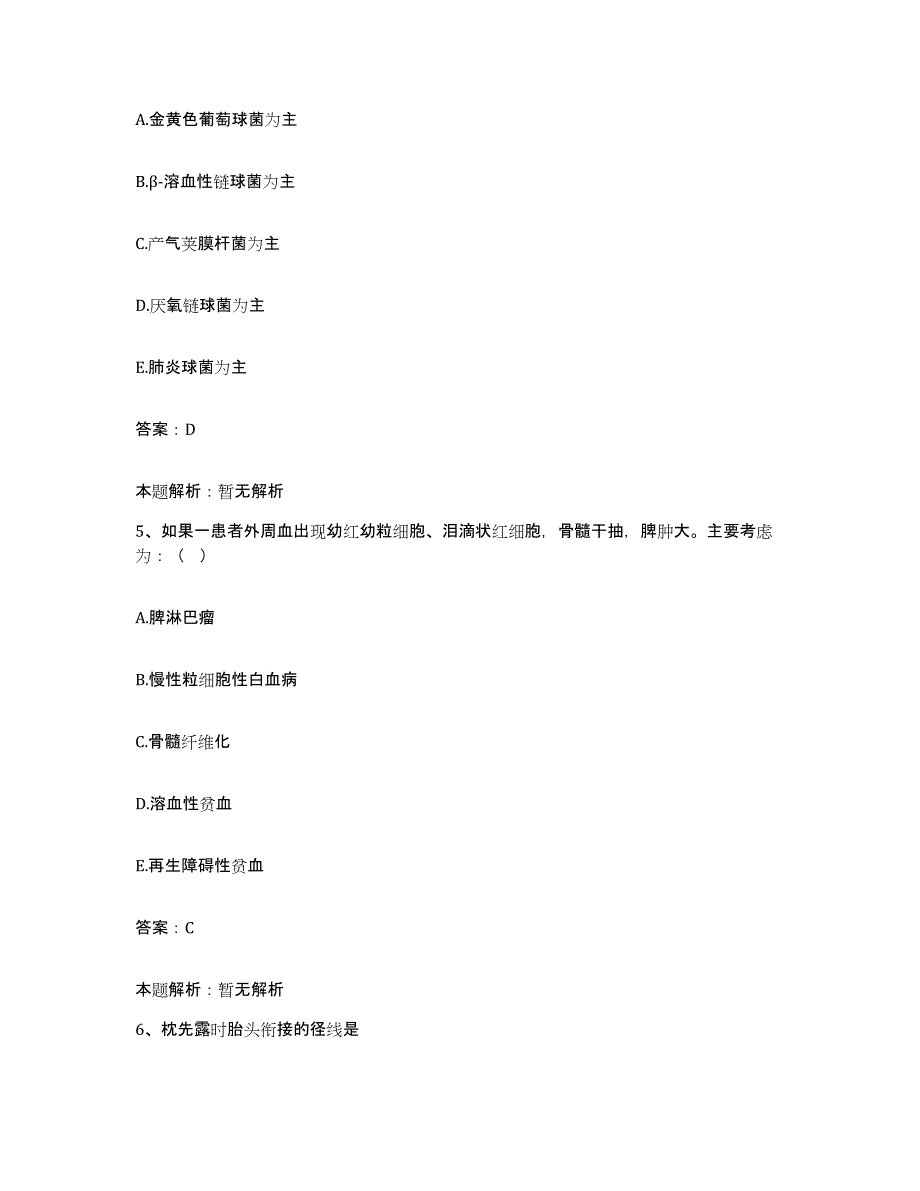 A.金黄色葡萄球菌为主

B.β-溶血性链球菌为主

C.产气荚膜杆菌为主

D.厌氧链球菌为主

E.肺炎球菌为主

答案：D

本题解析：暂无解析

5、如果一患者外周血出现幼红幼粒细胞、泪滴状红细胞，骨髓干抽，脾肿大。主要考虑为：（ ）

A.脾淋巴瘤

B.慢性粒细胞性白血病

C.骨髓纤维化

D.溶血性贫血

E.再生障碍性贫血

答案：C

本题解析：暂无解析

6、枕先露时胎头衔接的径线是